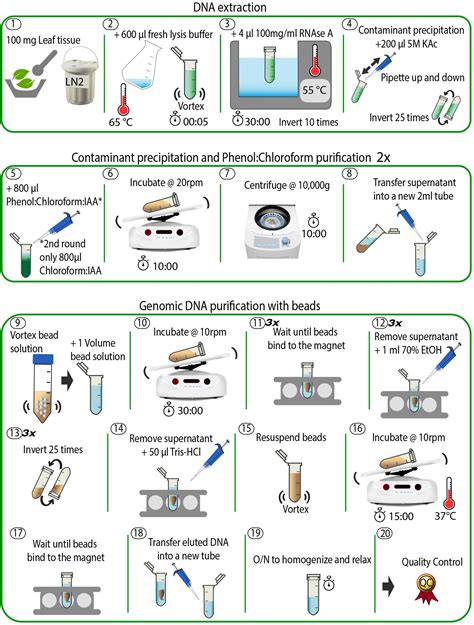 DNA extraction

1
100 mg Leaf tissue
LN2

2
+ 600 µl fresh lysis buffer
65 °C
Vortex
00:05

3
+ 4 µl 100mg/ml RNAse A
55 °C
30:00
Invert 10 times

4
Contaminant precipitation
+200 µl 5M KAc
Pipette up and down
Invert 25 times

Contaminant precipitation and Phenol:Chloroform purification 2x

5
+ 800 µl
Phenol:Chloroform:IAA*
*2nd round only 800µl Chloroform:IAA

6
Incubate @ 20rpm
10:00

7
Centrifuge @ 10,000g
10:00

8
Transfer supernatant into a new 2ml tube

Genomic DNA purification with beads

9
Vortex bead solution
+ 1 Volume bead solution

10
Incubate @ 10rpm
30:00

11 3x
Wait until beads bind to the magnet

12 3x
Remove supernatant
+ 1 ml 70% EtOH

13 3x
Invert 25 times

14
Remove supernatant
+ 50 µl Tris-HCl

15
Resuspend beads
Vortex

16
Incubate @ 10rpm
15:00
37°C

17
Wait until beads bind to the magnet

18
Transfer eluted DNA into a new tube

19
O/N to homogenize and relax

20
Quality Control
QC